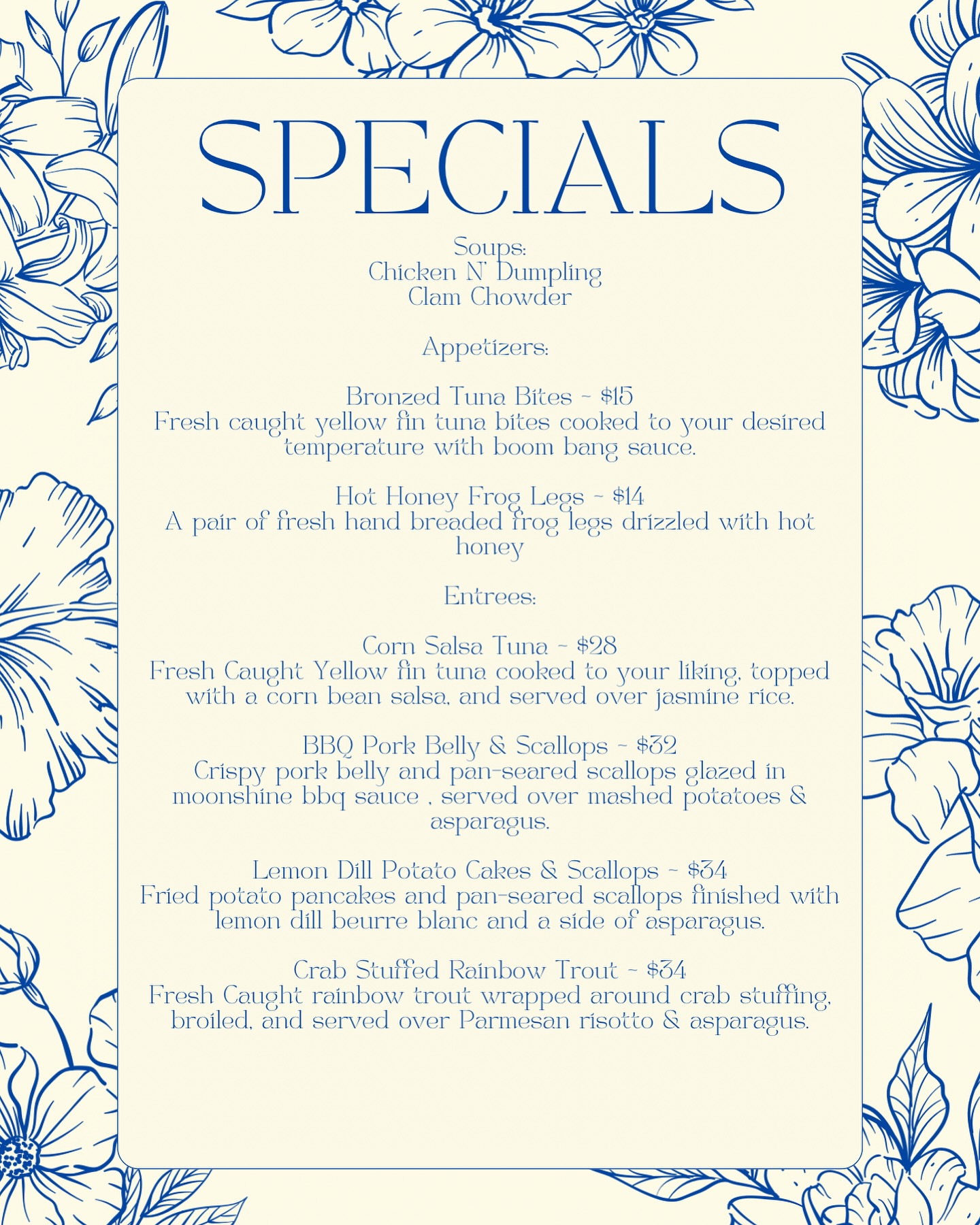 SPECIALS

Soups:
Chicken N' Dumpling
Clam Chowder

Appetizers:

Bronzed Tuna Bites ~ $15
Fresh caught yellow fin tuna bites cooked to your desired temperature with boom bang sauce.

Hot Honey Frog Legs ~ $14
A pair of fresh hand breaded frog legs drizzled with hot honey

Entrees:

Corn Salsa Tuna ~ $28
Fresh Caught Yellow fin tuna cooked to your liking, topped with a corn bean salsa, and served over jasmine rice.

BBQ Pork Belly & Scallops ~ $32
Crispy pork belly and pan-seared scallops glazed in moonshine bbq sauce , served over mashed potatoes & asparagus.

Lemon Dill Potato Cakes & Scallops ~ $34
Fried potato pancakes and pan-seared scallops finished with lemon dill beurre blanc and a side of asparagus.

Crab Stuffed Rainbow Trout ~ $34
Fresh Caught rainbow trout wrapped around crab stuffing, broiled, and served over Parmesan risotto & asparagus.